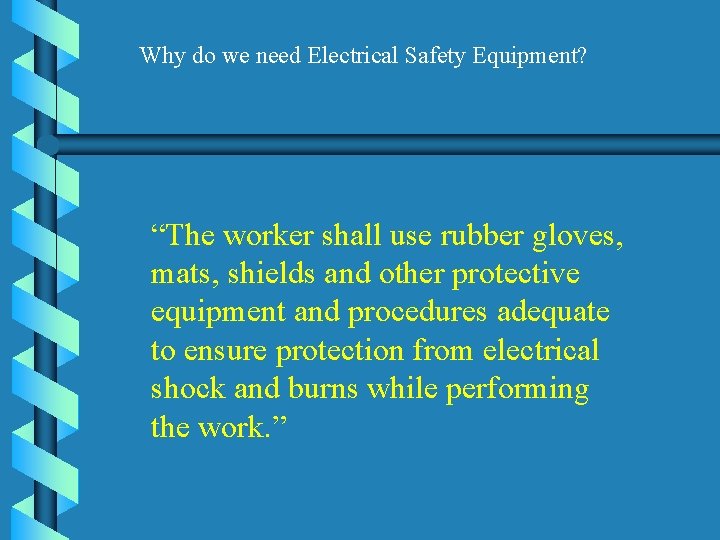 Why do we need Electrical Safety Equipment?

"The worker shall use rubber gloves, mats, shields and other protective equipment and procedures adequate to ensure protection from electrical shock and burns while performing the work."